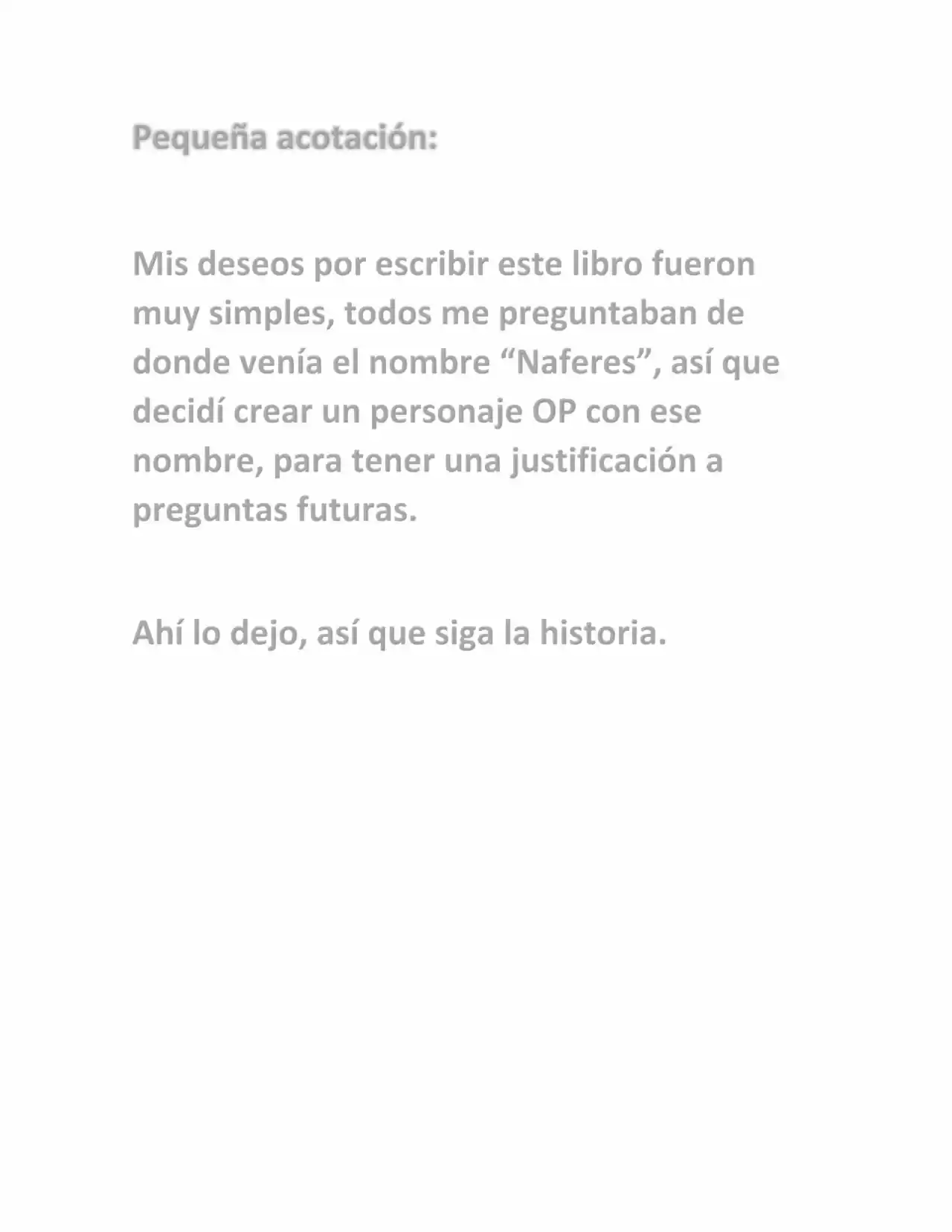 Pequeña acotación:

Mis deseos por escribir este libro fueron muy simples, todos me preguntaban de donde venía el nombre "Naferes", así que decidí crear un personaje OP con ese nombre, para tener una justificación a preguntas futuras.

Ahí lo dejo, así que siga la historia.